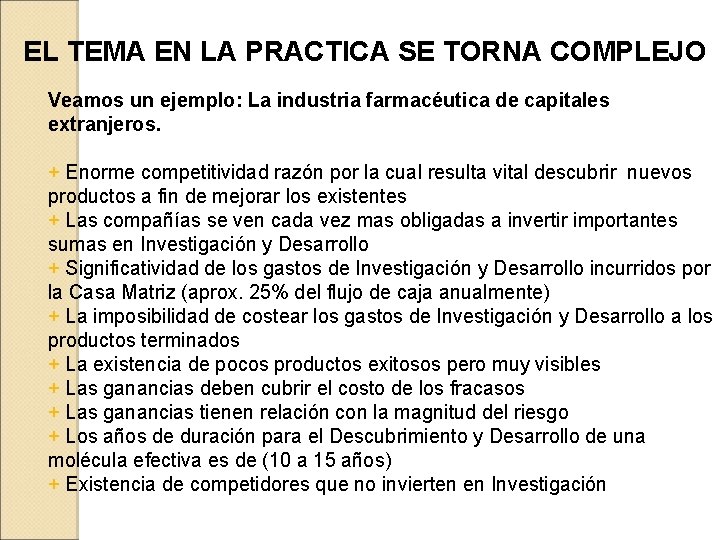 EL TEMA EN LA PRACTICA SE TORNA COMPLEJO

Veamos un ejemplo: La industria farmacéutica de capitales extranjeros.

+ Enorme competitividad razón por la cual resulta vital descubrir nuevos productos a fin de mejorar los existentes
+ Las compañías se ven cada vez mas obligadas a invertir importantes sumas en Investigación y Desarrollo
+ Significatividad de los gastos de Investigación y Desarrollo incurridos por la Casa Matriz (aprox. 25% del flujo de caja anualmente)
+ La imposibilidad de costear los gastos de Investigación y Desarrollo a los productos terminados
+ La existencia de pocos productos exitosos pero muy visibles
+ Las ganancias deben cubrir el costo de los fracasos
+ Las ganancias tienen relación con la magnitud del riesgo
+ Los años de duración para el Descubrimiento y Desarrollo de una molécula efectiva es de (10 a 15 años)
+ Existencia de competidores que no invierten en Investigación